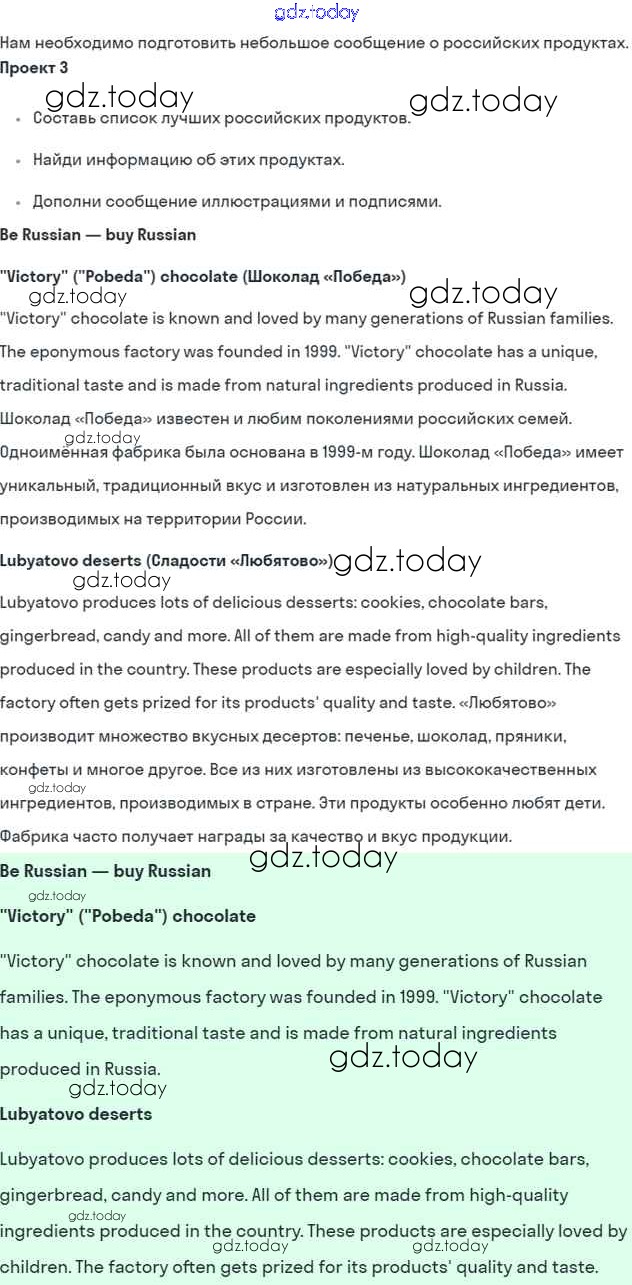 Нам необходимо подготовить небольшое сообщение о российских продуктах.
Проект 3

• Составь список лучших российских продуктов.

• Найди информацию об этих продуктах.

• Дополни сообщение иллюстрациями и подписями.

Be Russian — buy Russian

"Victory" ("Pobeda") chocolate (Шоколад «Победа»)

"Victory" chocolate is known and loved by many generations of Russian families. The eponymous factory was founded in 1999. "Victory" chocolate has a unique, traditional taste and is made from natural ingredients produced in Russia. Шоколад «Победа» известен и любим поколениями российских семей. Одноимённая фабрика была основана в 1999-м году. Шоколад «Победа» имеет уникальный, традиционный вкус и изготовлен из натуральных ингредиентов, производимых на территории России.

Lubyatovo deserts (Сладости «Любятово»)

Lubyatovo produces lots of delicious desserts: cookies, chocolate bars, gingerbread, candy and more. All of them are made from high-quality ingredients produced in the country. These products are especially loved by children. The factory often gets prized for its products' quality and taste. «Любятово» производит множество вкусных десертов: печенье, шоколад, пряники, конфеты и многое другое. Все из них изготовлены из высококачественных ингредиентов, производимых в стране. Эти продукты особенно любят дети. Фабрика часто получает награды за качество и вкус продукции.

Be Russian — buy Russian

"Victory" ("Pobeda") chocolate

"Victory" chocolate is known and loved by many generations of Russian families. The eponymous factory was founded in 1999. "Victory" chocolate has a unique, traditional taste and is made from natural ingredients produced in Russia.

Lubyatovo deserts

Lubyatovo produces lots of delicious desserts: cookies, chocolate bars, gingerbread, candy and more. All of them are made from high-quality ingredients produced in the country. These products are especially loved by children. The factory often gets prized for its products' quality and taste.

gdz.today